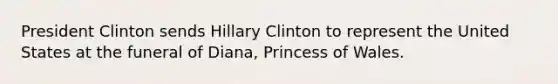 President Clinton sends Hillary Clinton to represent the United States at the funeral of Diana, Princess of Wales.